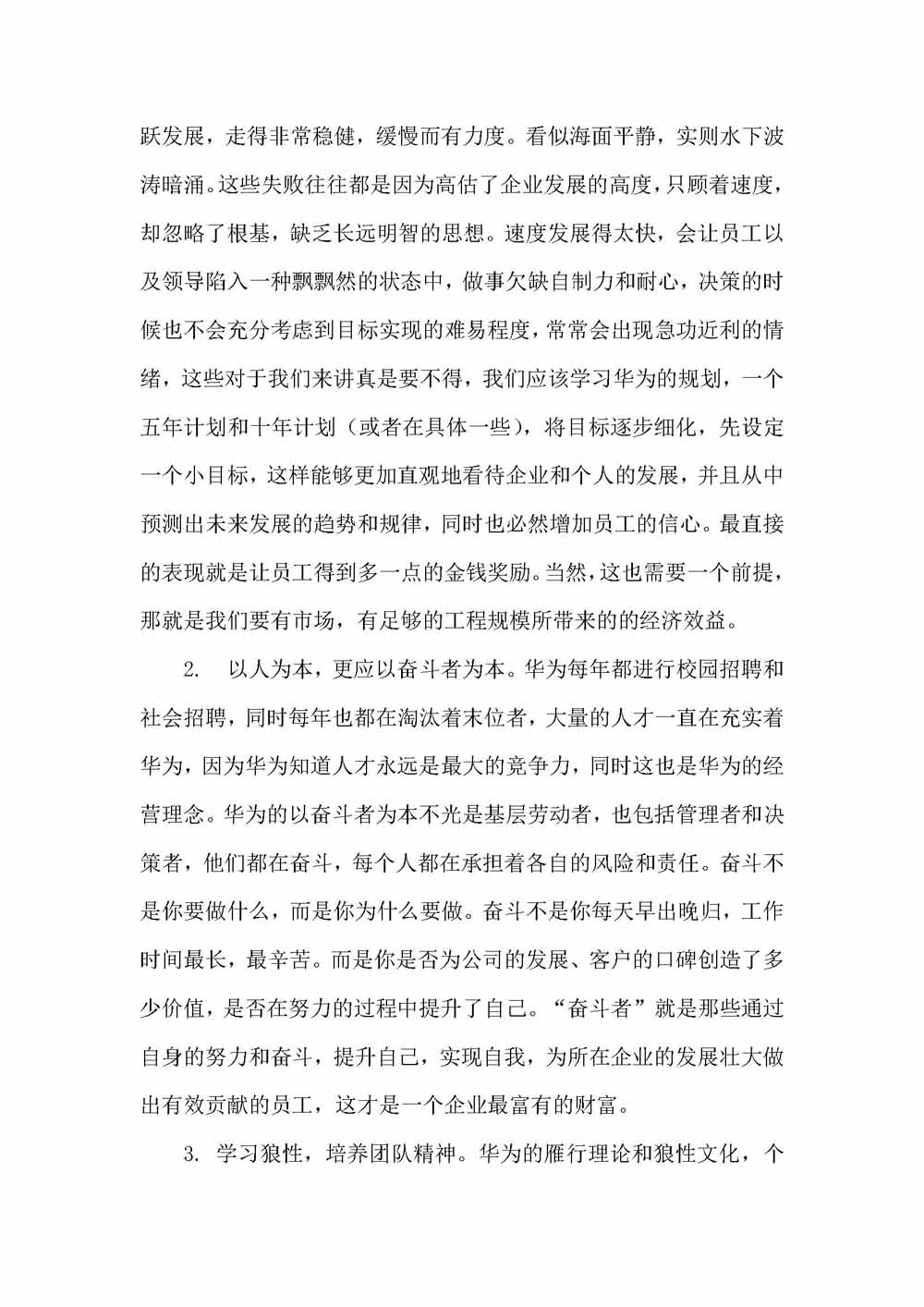 跃发展，走得非常稳健，缓慢而有力度。看似海面平静，实则水下波涛暗涌。这些失败往往都是因为高估了企业发展的高度，只顾着速度，却忽略了根基，缺乏长远明智的思想。速度发展得太快，会让员工以及领导陷入一种飘飘然的状态中，做事欠缺自制力和耐心，决策的时候也不会充分考虑到目标实现的难易程度，常常会出现急功近利的情绪，这些对于我们来讲真是要不得，我们应该学习华为的规划，一个五年计划和十年计划（或者在具体一些），将目标逐步细化，先设定一个小目标，这样能够更加直观地看待企业和个人的发展，并且从中预测出未来发展的趋势和规律，同时也必然增加员工的信心。最直接的表现就是让员工得到多一点的金钱奖励。当然，这也需要一个前提，那就是我们要有市场，有足够的工程规模所带来的的经济效益。

2. 以人为本，更应以奋斗者为本。华为每年都进行校园招聘和社会招聘，同时每年也都在淘汰着末位者，大量的人才一直在充实着华为，因为华为知道人才永远是最大的竞争力，同时这也是华为的经营理念。华为的以奋斗者为本不光是基层劳动者，也包括管理者和决策者，他们都在奋斗，每个人都在承担着各自的风险和责任。奋斗不是你要做什么，而是你为什么要做。奋斗不是你每天早出晚归，工作时间最长，最辛苦。而是你是否为公司的发展、客户的口碑创造了多少价值，是否在努力的过程中提升了自己。“奋斗者”就是那些通过自身的努力和奋斗，提升自己，实现自我，为所在企业的发展壮大做出有效贡献的员工，这才是一个企业最富有的财富。

3. 学习狼性，培养团队精神。华为的雁行理论和狼性文化，个